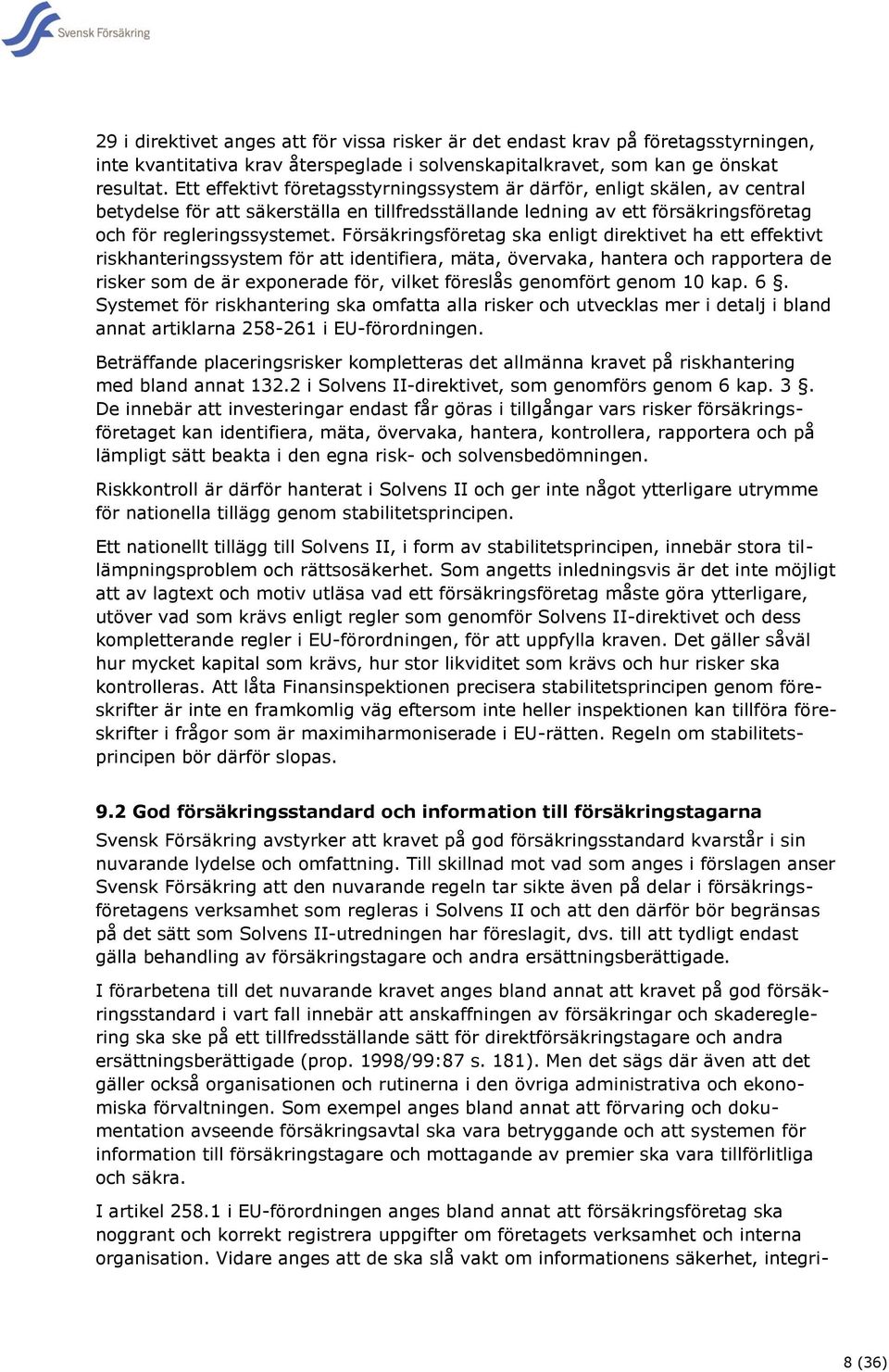 Svensk Försäkring

29 i direktivet anges att för vissa risker är det endast krav på företagsstyrningen, inte kvantitativa krav återspeglade i solvenskapitalkravet, som kan ge önskat resultat. Ett effektivt företagsstyrningssystem är därför, enligt skälen, av central betydelse för att säkerställa en tillfredsställande ledning av ett försäkringsföretag och för regleringssystemet. Försäkringsföretag ska enligt direktivet ha ett effektivt riskhanteringssystem för att identifiera, mäta, övervaka, hantera och rapportera de risker som de är exponerade för, vilket föreslås genomfört genom 10 kap. 6 §. Systemet för riskhantering ska omfatta alla risker och utvecklas mer i detalj i bland annat artiklarna 258-261 i EU-förordningen.

Beträffande placeringsrisker kompletteras det allmänna kravet på riskhantering med bland annat 132.2 i Solvens II-direktivet, som genomförs genom 6 kap. 3 §. De innebär att investeringar endast får göras i tillgångar vars risker försäkringsföretaget kan identifiera, mäta, övervaka, hantera, kontrollera, rapportera och på lämpligt sätt beakta i den egna risk- och solvensbedömningen.

Riskkontroll är därför hanterat i Solvens II och ger inte något ytterligare utrymme för nationella tillägg genom stabilitetsprincipen.

Ett nationellt tillägg till Solvens II, i form av stabilitetsprincipen, innebär stora tillämpningsproblem och rättsosäkerhet. Som angetts inledningsvis är det inte möjligt att av lagtext och motiv utläsa vad ett försäkringsföretag måste göra ytterligare, utöver vad som krävs enligt regler som genomför Solvens II-direktivet och dess kompletterande regler i EU-förordningen, för att uppfylla kraven. Det gäller såväl hur mycket kapital som krävs, hur stor likviditet som krävs och hur risker ska kontrolleras. Att låta Finansinspektionen precisera stabilitetsprincipen genom föreskrifter är inte en framkomlig väg eftersom inte heller inspektionen kan tillföra föreskrifter i frågor som är maximiharmoniserade i EU-rätten. Regeln om stabilitetsprincipen bör därför slopas.

9.2 God försäkringsstandard och information till försäkringstagarna

Svensk Försäkring avstyrker att kravet på god försäkringsstandard kvarstår i sin nuvarande lydelse och omfattning. Till skillnad mot vad som anges i förslagen anser Svensk Försäkring att den nuvarande regeln tar sikte även på delar i försäkringsföretagens verksamhet som regleras i Solvens II och att den därför bör begränsas på det sätt som Solvens II-utredningen har föreslagit, dvs. till att tydligt endast gälla behandling av försäkringstagare och andra ersättningsberättigade.

I förarbetena till det nuvarande kravet anges bland annat att kravet på god försäkringsstandard i vart fall innebär att anskaffningen av försäkringar och skadereglering ska ske på ett tillfredsställande sätt för direktförsäkringstagare och andra ersättningsberättigade (prop. 1998/99:87 s. 181). Men det sägs där även att det gäller också organisationen och rutinerna i den övriga administrativa och ekonomiska förvaltningen. Som exempel anges bland annat att förvaring och dokumentation avseende försäkringsavtal ska vara betryggande och att systemen för information till försäkringstagare och mottagande av premier ska vara tillförlitliga och säkra.

I artikel 258.1 i EU-förordningen anges bland annat att försäkringsföretag ska noggrant och korrekt registrera uppgifter om företagets verksamhet och interna organisation. Vidare anges att de ska slå vakt om informationens säkerhet, integri-

8 (36)